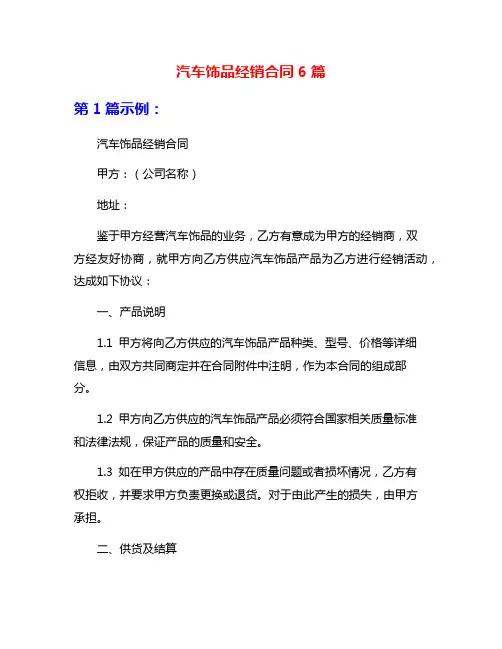 汽车饰品经销合同 6 篇

第 1 篇示例：

汽车饰品经销合同

甲方：（公司名称）

地址：

鉴于甲方经营汽车饰品的业务，乙方有意成为甲方的经销商，双方经友好协商，就甲方向乙方供应汽车饰品产品为乙方进行经销活动，达成如下协议：

一、产品说明

1.1 甲方将向乙方供应的汽车饰品产品种类、型号、价格等详细信息，由双方共同商定并在合同附件中注明，作为本合同的组成部分。

1.2 甲方向乙方供应的汽车饰品产品必须符合国家相关质量标准和法律法规，保证产品的质量和安全。

1.3 如在甲方供应的产品中存在质量问题或者损坏情况，乙方有权拒收，并要求甲方负责更换或退货。对于由此产生的损失，由甲方承担。

二、供货及结算